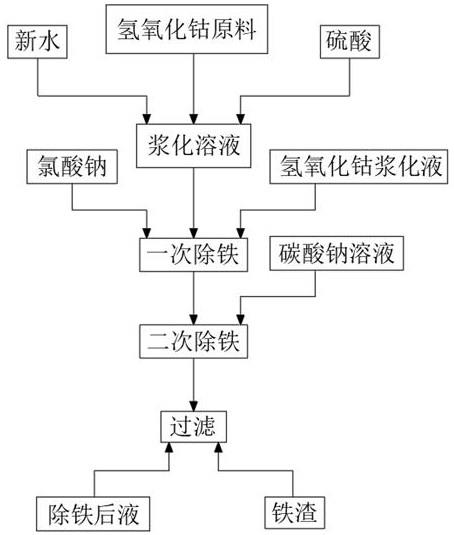 新水

氢氧化钴原料

硫酸

浆化溶液

氯酸钠

氢氧化钴浆化液

一次除铁

碳酸钠溶液

二次除铁

过滤

除铁后液

铁渣